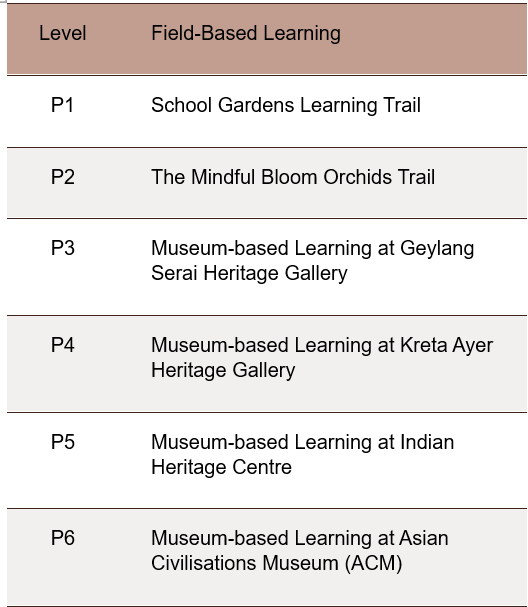 | Level | Field-Based Learning |
|---|---|
| P1 | School Gardens Learning Trail |
| P2 | The Mindful Bloom Orchids Trail |
| P3 | Museum-based Learning at Geylang Serai Heritage Gallery |
| P4 | Museum-based Learning at Kreta Ayer Heritage Gallery |
| P5 | Museum-based Learning at Indian Heritage Centre |
| P6 | Museum-based Learning at Asian Civilisations Museum (ACM) |